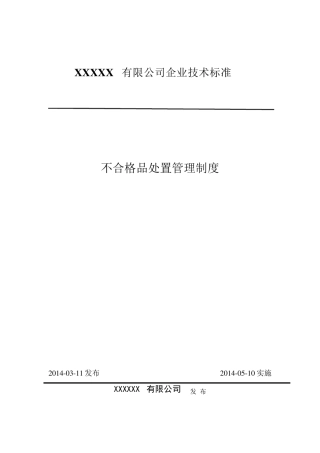 XXXXX 有限公司企业技术标准

不合格品处置管理制度

2014-03-11 发布

2014-05-10 实施

XXXXXX 有限公司 发 布